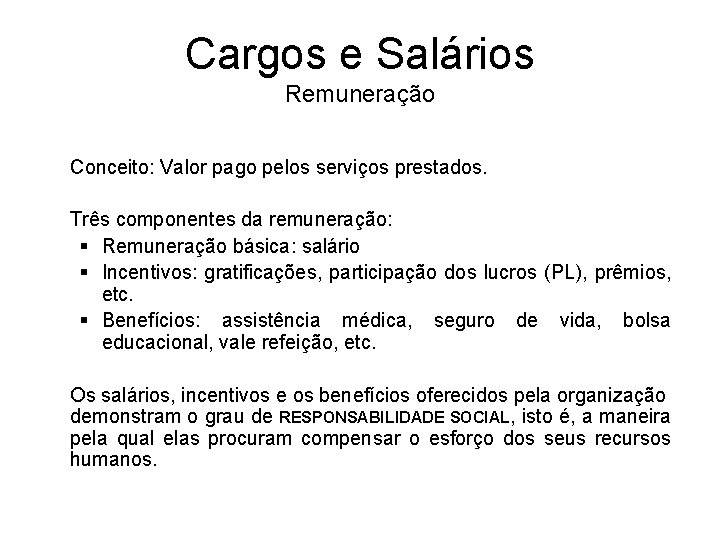 Cargos e Salários
Remuneração

Conceito: Valor pago pelos serviços prestados.

Três componentes da remuneração:
▪ Remuneração básica: salário
▪ Incentivos: gratificações, participação dos lucros (PL), prêmios, etc.
▪ Benefícios: assistência médica, seguro de vida, bolsa educacional, vale refeição, etc.

Os salários, incentivos e os benefícios oferecidos pela organização demonstram o grau de RESPONSABILIDADE SOCIAL, isto é, a maneira pela qual elas procuram compensar o esforço dos seus recursos humanos.